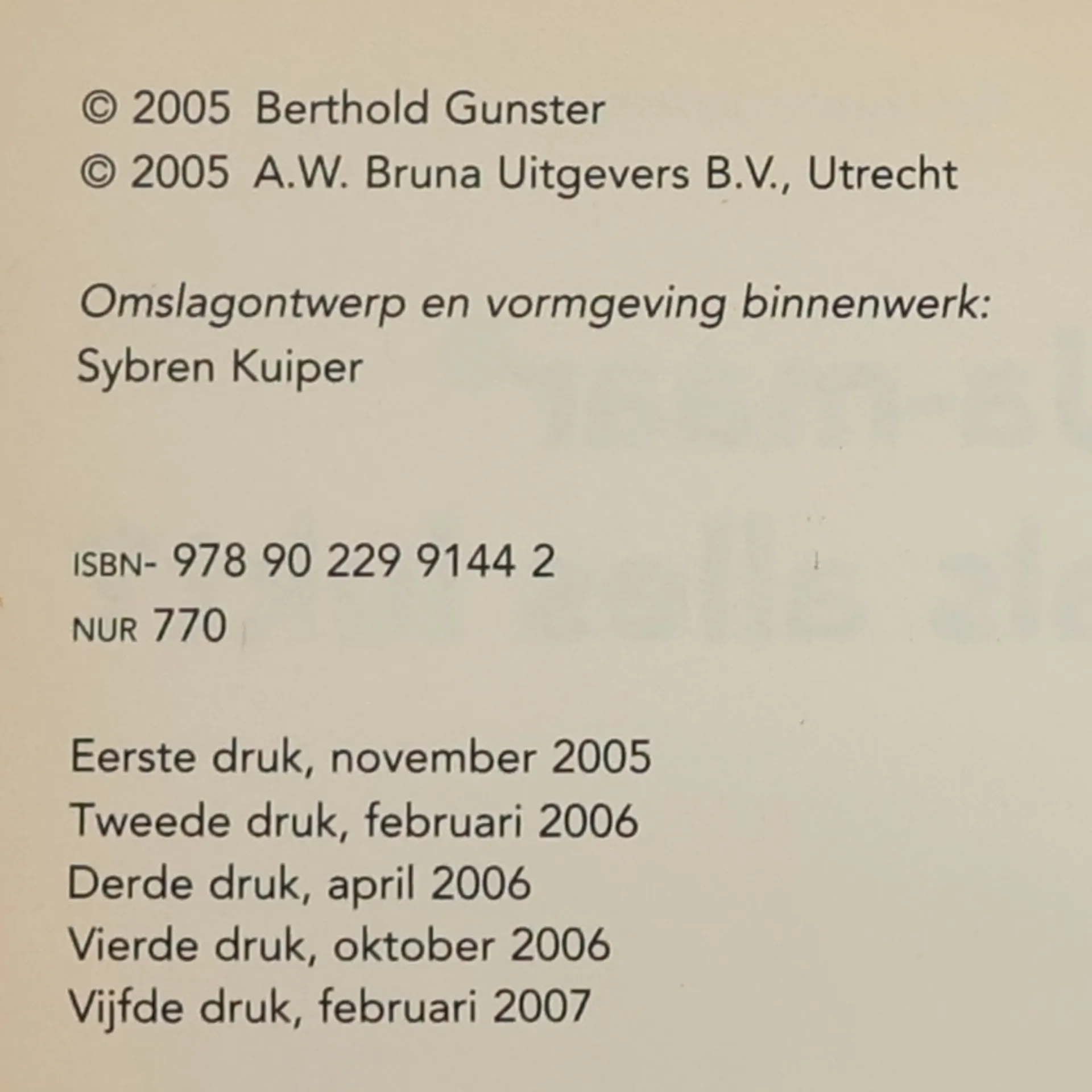 © 2005 Berthold Gunster
© 2005 A.W. Bruna Uitgevers B.V., Utrecht

Omslagontwerp en vormgeving binnenwerk:
Sybren Kuiper

ISBN- 978 90 229 9144 2
NUR 770

Eerste druk, november 2005
Tweede druk, februari 2006
Derde druk, april 2006
Vierde druk, oktober 2006
Vijfde druk, februari 2007